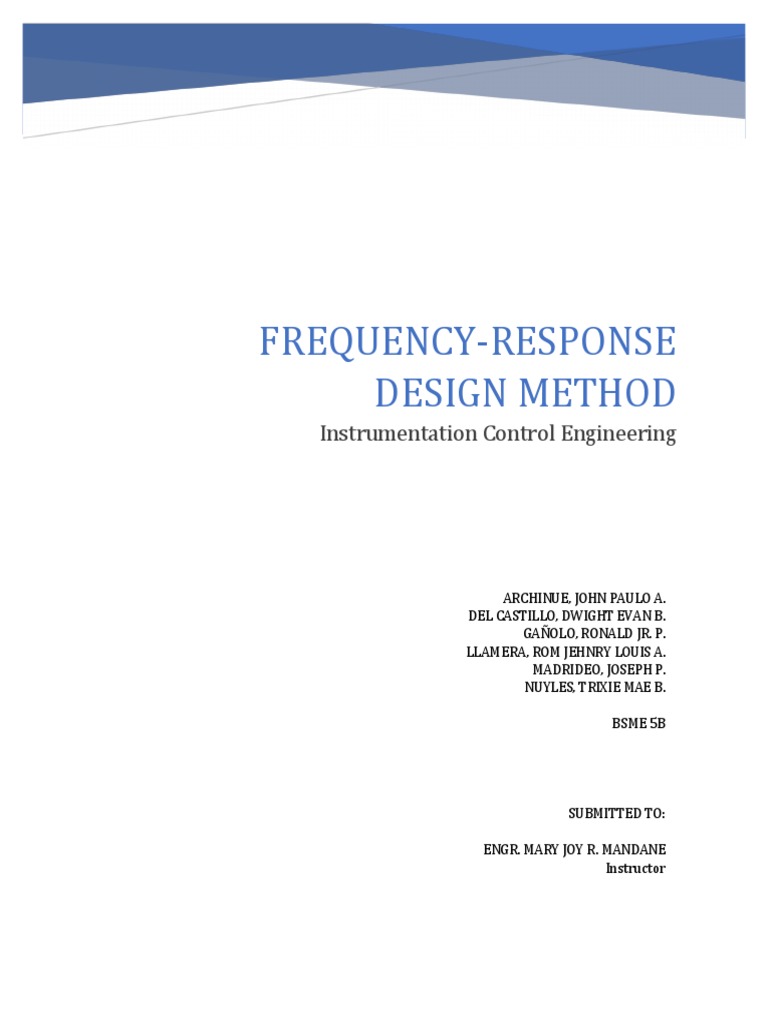 FREQUENCY-RESPONSE DESIGN METHOD

Instrumentation Control Engineering

ARCHINUE, JOHN PAULO A.
DEL CASTILLO, DWIGHT EVAN B.
GAÑOLO, RONALD JR. P.
LLAMERA, ROM JEHNRY LOUIS A.
MADRIDEO, JOSEPH P.
NUYLES, TRIXIE MAE B.

BSME 5B

SUBMITTED TO:

ENGR. MARY JOY R. MANDANE
Instructor